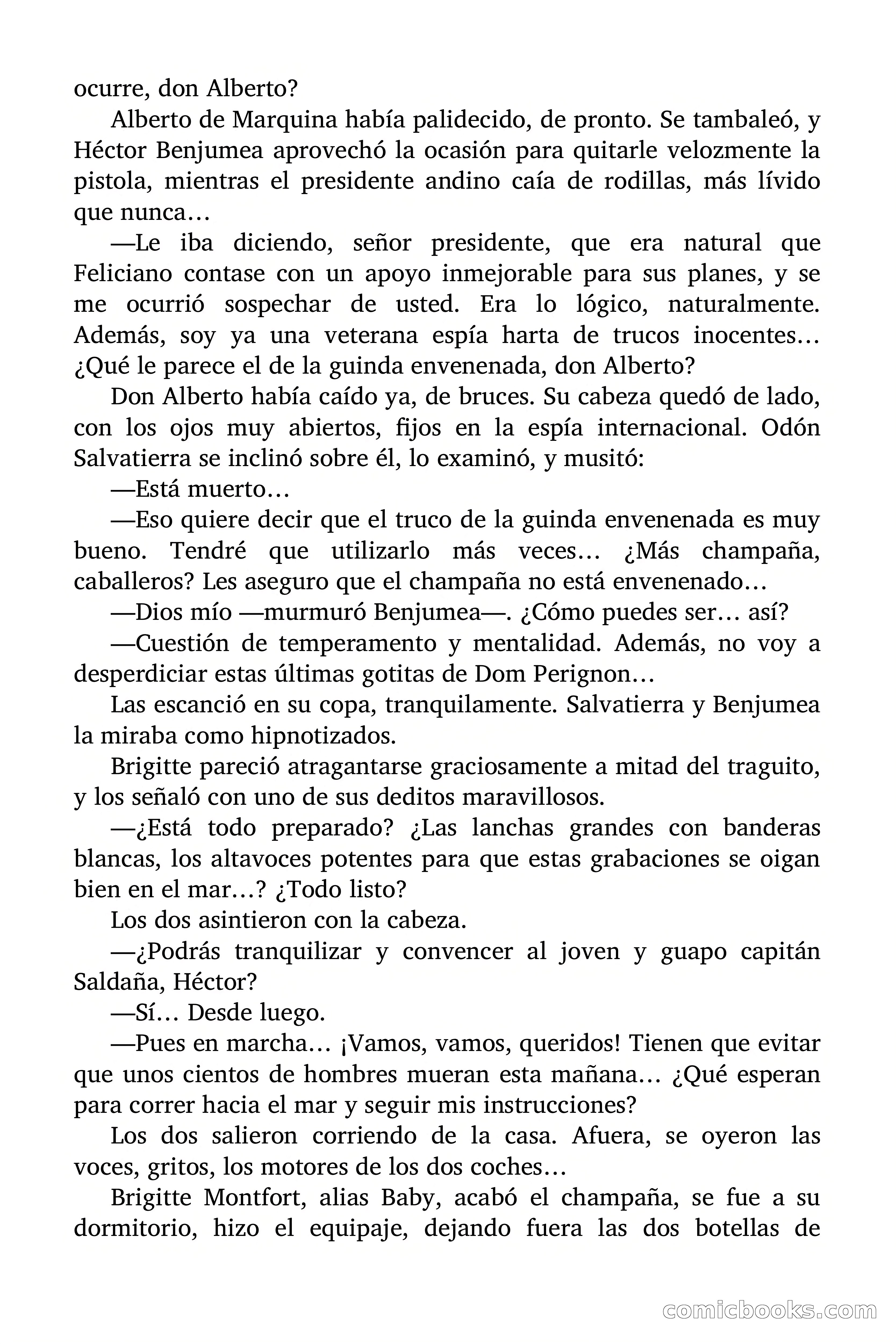 ocurre, don Alberto?

Alberto de Marquina había palidecido, de pronto. Se tambaleó, y Héctor Benjumea aprovechó la ocasión para quitarle velozmente la pistola, mientras el presidente andino caía de rodillas, más lívido que nunca…

—Le iba diciendo, señor presidente, que era natural que Feliciano contase con un apoyo inmejorable para sus planes, y se me ocurrió sospechar de usted. Era lo lógico, naturalmente. Además, soy ya una veterana espía harta de trucos inocentes… ¿Qué le parece el de la guinda envenenada, don Alberto?

Don Alberto había caído ya, de bruces. Su cabeza quedó de lado, con los ojos muy abiertos, fijos en la espía internacional. Odón Salvatierra se inclinó sobre él, lo examinó, y musitó:

—Está muerto…

—Eso quiere decir que el truco de la guinda envenenada es muy bueno. Tendré que utilizarlo más veces… ¿Más champaña, caballeros? Les aseguro que el champaña no está envenenado…

—Dios mío —murmuró Benjumea—. ¿Cómo puedes ser… así?

—Cuestión de temperamento y mentalidad. Además, no voy a desperdiciar estas últimas gotitas de Dom Perignon…

Las escanció en su copa, tranquilamente. Salvatierra y Benjumea la miraba como hipnotizados.

Brigitte pareció atragantarse graciosamente a mitad del traguito, y los señaló con uno de sus deditos maravillosos.

—¿Está todo preparado? ¿Las lanchas grandes con banderas blancas, los altavoces potentes para que estas grabaciones se oigan bien en el mar…? ¿Todo listo?

Los dos asintieron con la cabeza.

—¿Podrás tranquilizar y convencer al joven y guapo capitán Saldaña, Héctor?

—Sí… Desde luego.

—Pues en marcha… ¡Vamos, vamos, queridos! Tienen que evitar que unos cientos de hombres mueran esta mañana… ¿Qué esperan para correr hacia el mar y seguir mis instrucciones?

Los dos salieron corriendo de la casa. Afuera, se oyeron las voces, gritos, los motores de los dos coches…

Brigitte Montfort, alias Baby, acabó el champaña, se fue a su dormitorio, hizo el equipaje, dejando fuera las dos botellas de

comicbooks.com